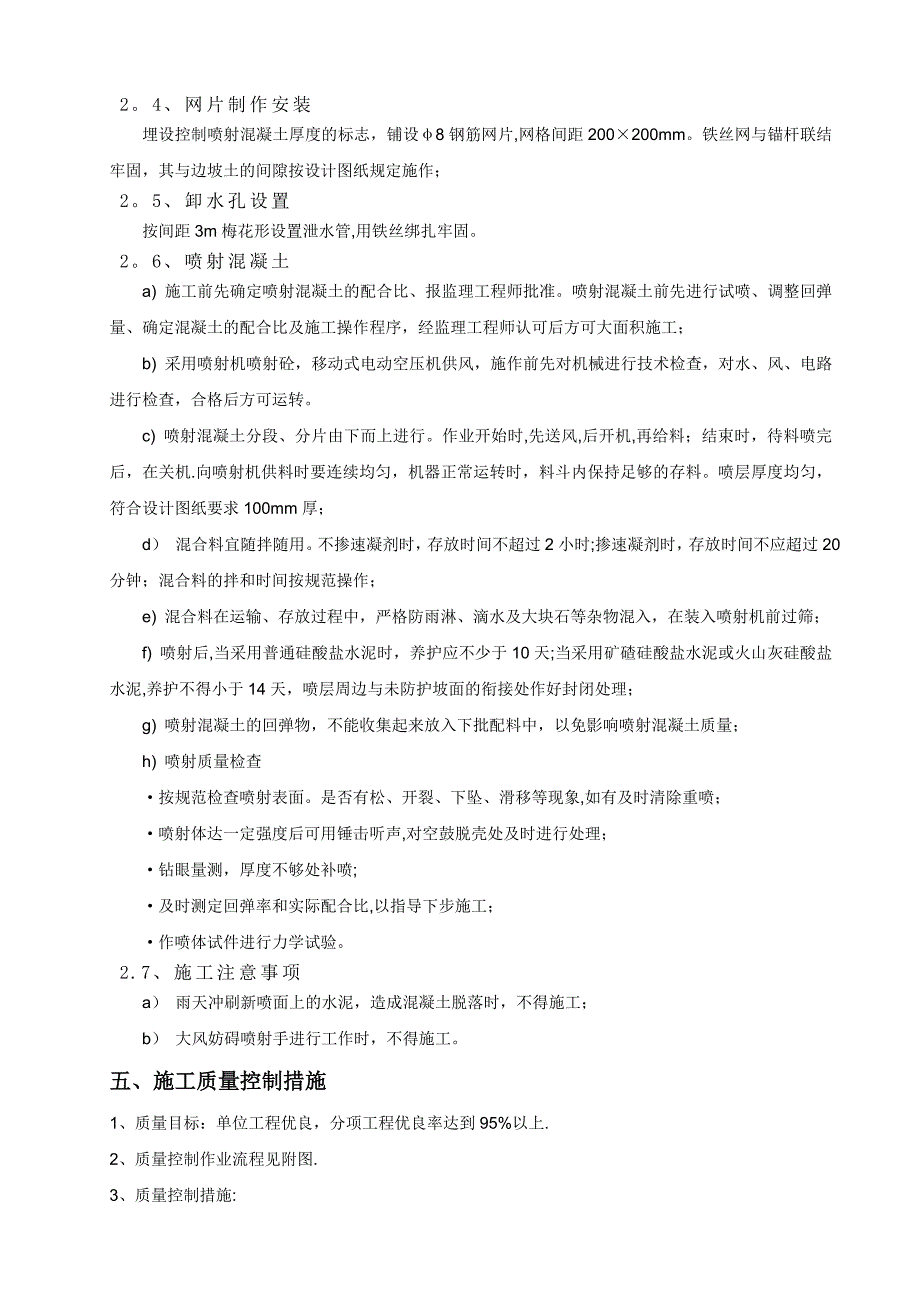 2。4、网片制作安装

埋设控制喷射混凝土厚度的标志，铺设φ8钢筋网片,网格间距200×200mm。铁丝网与锚杆联结牢固，其与边坡土的间隙按设计图纸规定施作；

2。5、卸水孔设置

按间距3m梅花形设置泄水管,用铁丝绑扎牢固。

2。6、喷射混凝土

a) 施工前先确定喷射混凝土的配合比、报监理工程师批准。喷射混凝土前先进行试喷、调整回弹量、确定混凝土的配合比及施工操作程序，经监理工程师认可后方可大面积施工；

b) 采用喷射机喷射砼，移动式电动空压机供风，施作前先对机械进行技术检查，对水、风、电路进行检查，合格后方可运转。

c) 喷射混凝土分段、分片由下而上进行。作业开始时,先送风,后开机,再给料；结束时，待料喷完后，在关机.向喷射机供料时要连续均匀，机器正常运转时，料斗内保持足够的存料。喷层厚度均匀，符合设计图纸要求100mm厚;

d） 混合料宜随拌随用。不掺速凝剂时，存放时间不超过2小时;掺速凝剂时，存放时间不应超过20分钟；混合料的拌和时间按规范操作；

e) 混合料在运输、存放过程中，严格防雨淋、滴水及大块石等杂物混入，在装入喷射机前过筛；

f) 喷射后,当采用普通硅酸盐水泥时，养护应不少于10天;当采用矿碴硅酸盐水泥或火山灰硅酸盐水泥,养护不得小于14天，喷层周边与未防护坡面的衔接处作好封闭处理；

g) 喷射混凝土的回弹物，不能收集起来放入下批配料中，以免影响喷射混凝土质量；

h) 喷射质量检查

·按规范检查喷射表面。是否有松、开裂、下坠、滑移等现象,如有及时清除重喷；

·喷射体达一定强度后可用锤击听声,对空鼓脱壳处及时进行处理；

·钻眼量测，厚度不够处补喷;

·及时测定回弹率和实际配合比,以指导下步施工；

·作喷体试件进行力学试验。

2.7、施工注意事项

a） 雨天冲刷新喷面上的水泥，造成混凝土脱落时，不得施工；

b） 大风妨碍喷射手进行工作时，不得施工。

五、施工质量控制措施

1、质量目标：单位工程优良，分项工程优良率达到95%以上.

2、质量控制作业流程见附图.

3、质量控制措施: